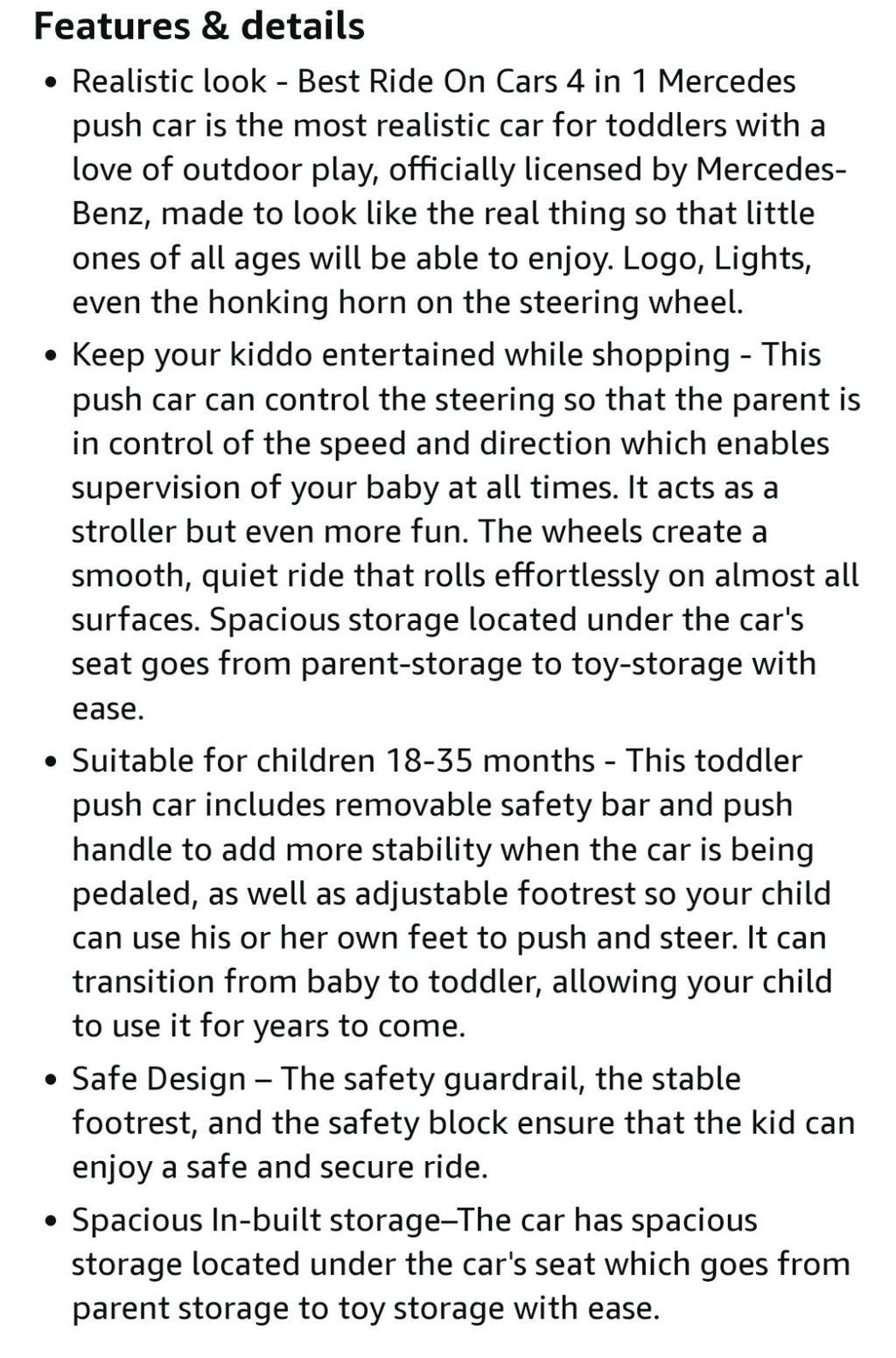 Features & details

• Realistic look - Best Ride On Cars 4 in 1 Mercedes push car is the most realistic car for toddlers with a love of outdoor play, officially licensed by Mercedes-Benz, made to look like the real thing so that little ones of all ages will be able to enjoy. Logo, Lights, even the honking horn on the steering wheel.

• Keep your kiddo entertained while shopping - This push car can control the steering so that the parent is in control of the speed and direction which enables supervision of your baby at all times. It acts as a stroller but even more fun. The wheels create a smooth, quiet ride that rolls effortlessly on almost all surfaces. Spacious storage located under the car's seat goes from parent-storage to toy-storage with ease.

• Suitable for children 18-35 months - This toddler push car includes removable safety bar and push handle to add more stability when the car is being pedaled, as well as adjustable footrest so your child can use his or her own feet to push and steer. It can transition from baby to toddler, allowing your child to use it for years to come.

• Safe Design – The safety guardrail, the stable footrest, and the safety block ensure that the kid can enjoy a safe and secure ride.

• Spacious In-built storage–The car has spacious storage located under the car's seat which goes from parent storage to toy storage with ease.